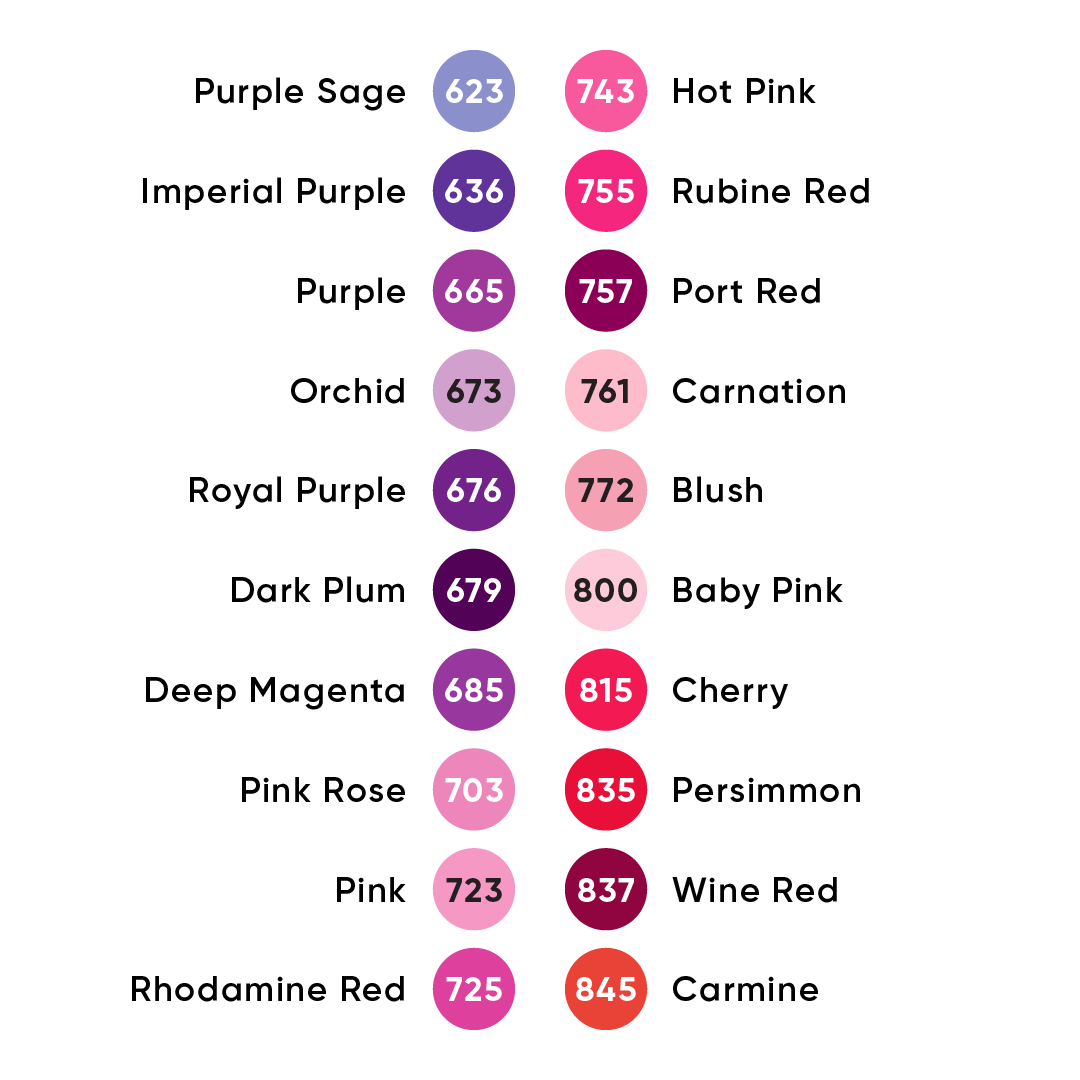 Purple Sage 623
Imperial Purple 636
Purple 665
Orchid 673
Royal Purple 676
Dark Plum 679
Deep Magenta 685
Pink Rose 703
Pink 723
Rhodamine Red 725

743 Hot Pink
755 Rubine Red
757 Port Red
761 Carnation
772 Blush
800 Baby Pink
815 Cherry
835 Persimmon
837 Wine Red
845 Carmine